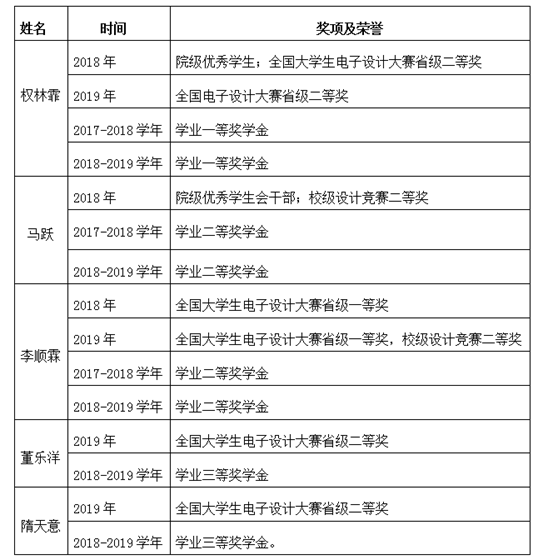 | 姓名 | 时间 | 奖项及荣誉 |
|---|---|---|
| 权林霏 | 2018 年 | 院级优秀学生；全国大学生电子设计大赛省级二等奖 |
| | 2019 年 | 全国电子设计大赛省级二等奖 |
| | 2017-2018 学年 | 学业一等奖学金 |
| | 2018-2019 学年 | 学业一等奖学金 |
| 马跃 | 2018 年 | 院级优秀学生会干部；校级设计竞赛二等奖 |
| | 2017-2018 学年 | 学业二等奖学金 |
| | 2018-2019 学年 | 学业二等奖学金 |
| 李顺霖 | 2018 年 | 全国大学生电子设计大赛省级一等奖 |
| | 2019 年 | 全国大学生电子设计大赛省级一等奖，校级设计竞赛二等奖 |
| | 2017-2018 学年 | 学业二等奖学金 |
| | 2018-2019 学年 | 学业二等奖学金 |
| 董乐洋 | 2019 年 | 全国大学生电子设计大赛省级二等奖 |
| | 2018-2019 学年 | 学业三等奖学金 |
| 隋天意 | 2019 年 | 全国大学生电子设计大赛省级二等奖 |
| | 2018-2019 学年 | 学业三等奖学金。 |